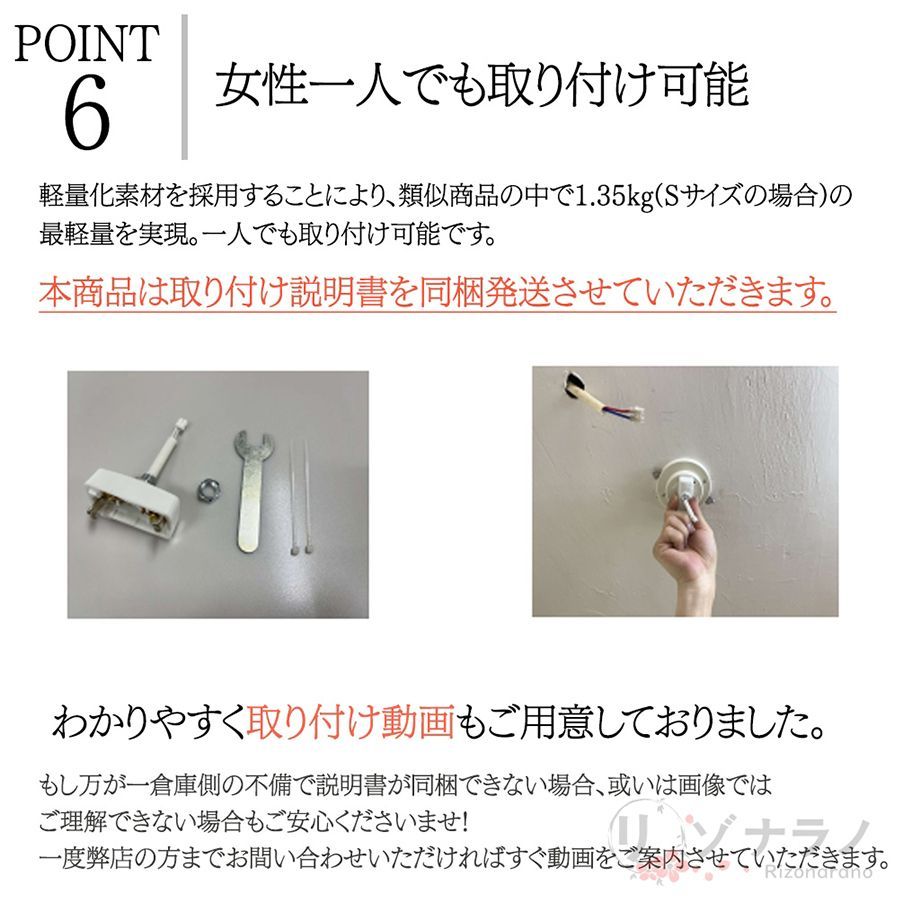 POINT 6

女性一人でも取り付け可能

軽量化素材を採用することにより、類似商品の中で1.35kg(Sサイズの場合)の最軽量を実現。一人でも取り付け可能です。

本商品は取り付け説明書を同梱発送させていただきます。

わかりやすく取り付け動画もご用意しておりました。

もし万が一倉庫側の不備で説明書が同梱できない場合、或いは画像ではご理解できない場合もご安心くださいませ!
一度弊店の方までお問い合わせいただければすぐ動画をご案内させていただきます。

リゾナラノ
Rizonarano